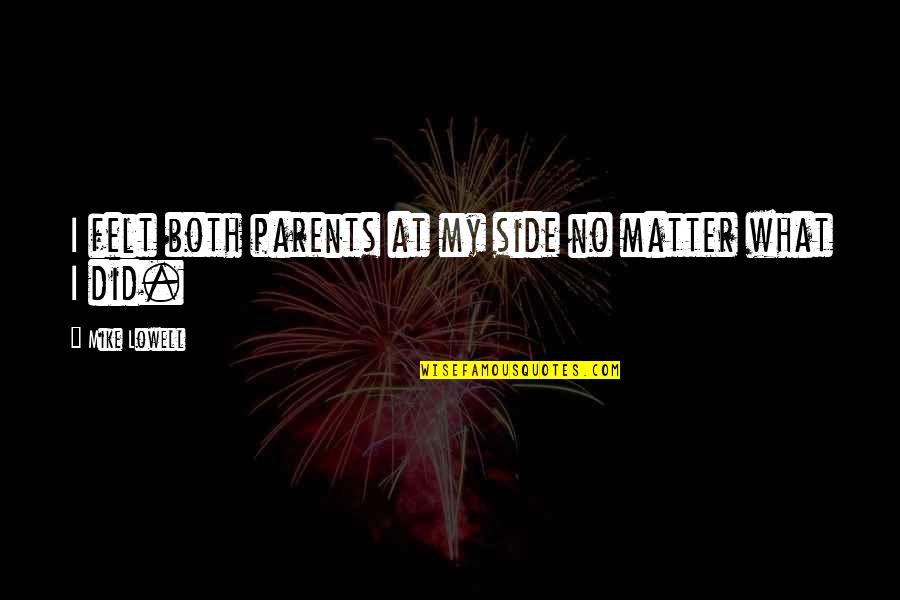 I felt both parents at my side no matter what I did.

Mike Lowell

WISEFAMOUSQUOTES.COM